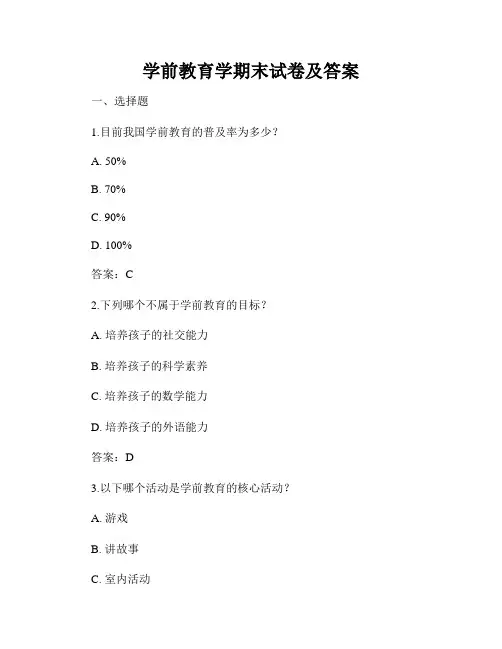 学前教育学期末试卷及答案

一、选择题

1.目前我国学前教育的普及率为多少？

A. 50%

B. 70%

C. 90%

D. 100%

答案：C

2.下列哪个不属于学前教育的目标？

A. 培养孩子的社交能力

B. 培养孩子的科学素养

C. 培养孩子的数学能力

D. 培养孩子的外语能力

答案：D

3.以下哪个活动是学前教育的核心活动？

A. 游戏

B. 讲故事

C. 室内活动